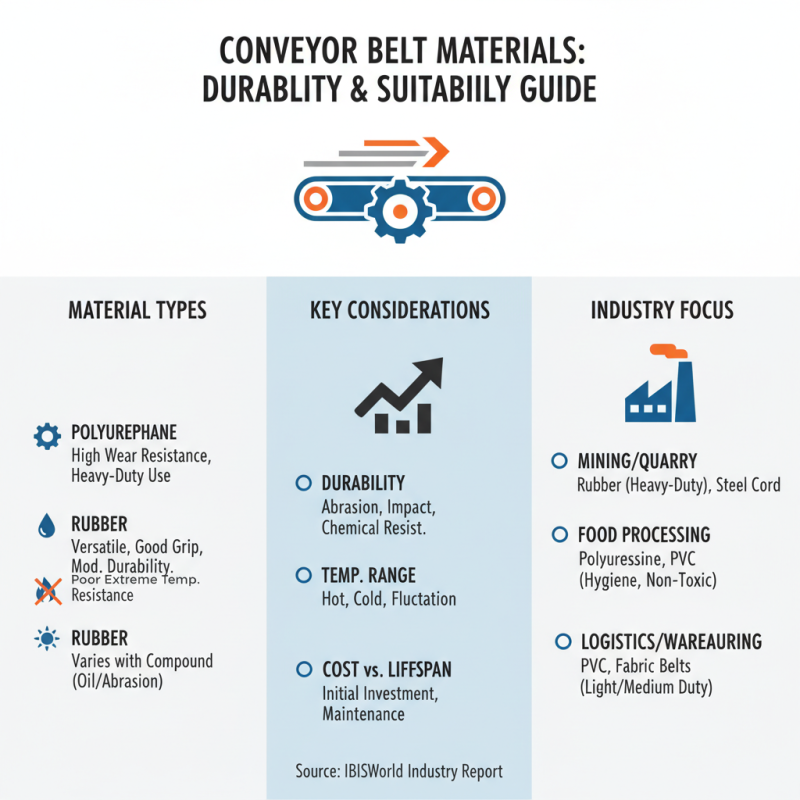 CONVEYOR BELT MATERIALS: DURABLITY & SUITABIILY GUIDE

MATERIAL TYPES

POLYUREPHANE
High Wear Resistance, Heavy-Duty Use

RUBBER
Versatile, Good Grip, Mod. Durability.
Poor Extreme Temp. Resistance

RUBBER
Varies with Compound (Oil/Abrasion)

KEY CONSIDERATIONS

DURABILITY
Abrasion, Impact, Chemical Resist.

TEMP. RANGE
Hot, Cold, Fluctation

COST vs. LIFFSPAN
Initial Investment, Maintenance

Source: IBISWorld Industry Report

INDUSTRY FOCUS

MINING/QUARRY
Rubber (Heavy-Duty), Steel Cord

FOOD PROCESSING
Polyuressine, PVC (Hygiene, Non-Toxic)

LOGISTICS/WAREAURING
PVC, Fabric Belts (Light/Medium Duty)